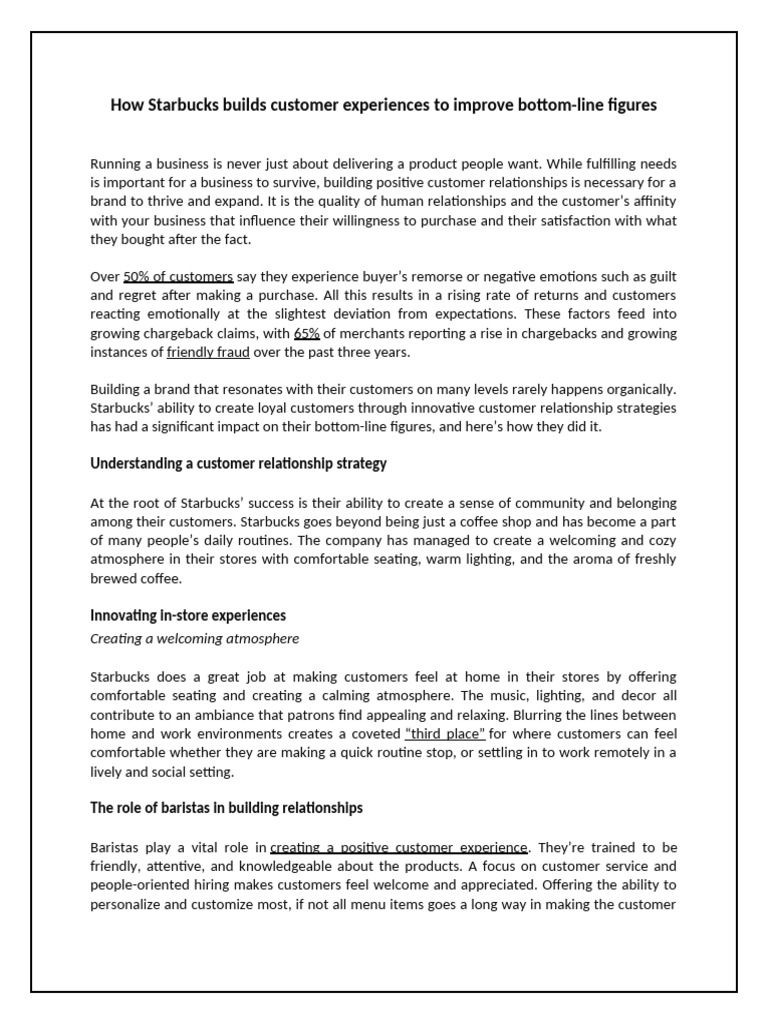 How Starbucks builds customer experiences to improve bottom-line figures

Running a business is never just about delivering a product people want. While fulfilling needs is important for a business to survive, building positive customer relationships is necessary for a brand to thrive and expand. It is the quality of human relationships and the customer's affinity with your business that influence their willingness to purchase and their satisfaction with what they bought after the fact.

Over 50% of customers say they experience buyer's remorse or negative emotions such as guilt and regret after making a purchase. All this results in a rising rate of returns and customers reacting emotionally at the slightest deviation from expectations. These factors feed into growing chargeback claims, with 65% of merchants reporting a rise in chargebacks and growing instances of friendly fraud over the past three years.

Building a brand that resonates with their customers on many levels rarely happens organically. Starbucks' ability to create loyal customers through innovative customer relationship strategies has had a significant impact on their bottom-line figures, and here's how they did it.

Understanding a customer relationship strategy

At the root of Starbucks' success is their ability to create a sense of community and belonging among their customers. Starbucks goes beyond being just a coffee shop and has become a part of many people's daily routines. The company has managed to create a welcoming and cozy atmosphere in their stores with comfortable seating, warm lighting, and the aroma of freshly brewed coffee.

Innovating in-store experiences

Creating a welcoming atmosphere

Starbucks does a great job at making customers feel at home in their stores by offering comfortable seating and creating a calming atmosphere. The music, lighting, and decor all contribute to an ambiance that patrons find appealing and relaxing. Blurring the lines between home and work environments creates a coveted "third place" for where customers can feel comfortable whether they are making a quick routine stop, or settling in to work remotely in a lively and social setting.

The role of baristas in building relationships

Baristas play a vital role in creating a positive customer experience. They're trained to be friendly, attentive, and knowledgeable about the products. A focus on customer service and people-oriented hiring makes customers feel welcome and appreciated. Offering the ability to personalize and customize most, if not all menu items goes a long way in making the customer